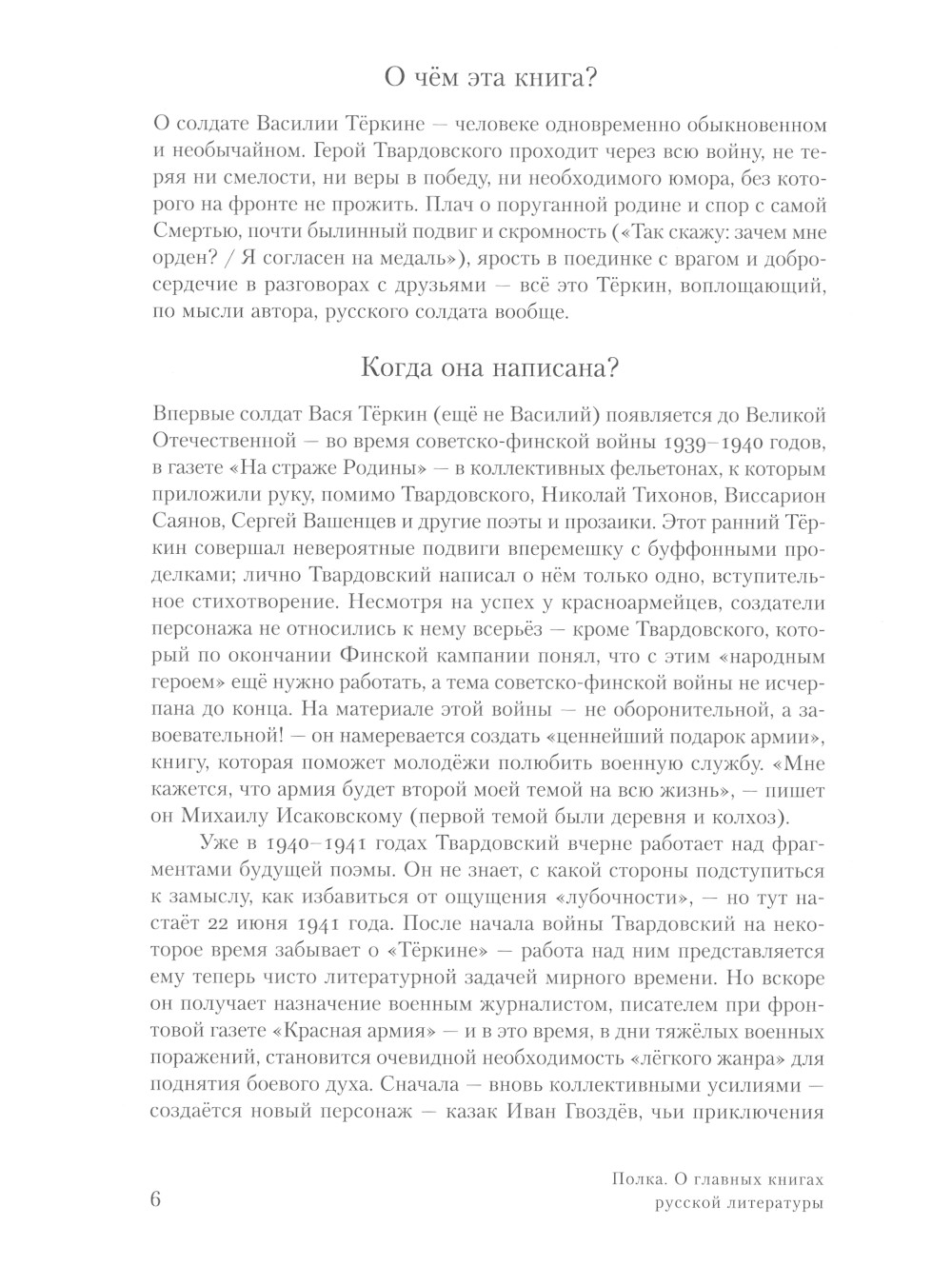 О чём эта книга?

О солдате Василии Тёркине — человеке одновременно обыкновенном и необычайном. Герой Твардовского проходит через всю войну, не теряя ни смелости, ни веры в победу, ни необходимого юмора, без которого на фронте не прожить. Плач о поруганной родине и спор с самой Смертью, почти былинный подвиг и скромность («Так скажу: зачем мне орден? / Я согласен на медаль»), ярость в поединке с врагом и добросердечие в разговорах с друзьями — всё это Тёркин, воплощающий, по мысли автора, русского солдата вообще.

Когда она написана?

Впервые солдат Вася Тёркин (ещё не Василий) появляется до Великой Отечественной — во время советско-финской войны 1939–1940 годов, в газете «На страже Родины» — в коллективных фельетонах, к которым приложили руку, помимо Твардовского, Николай Тихонов, Виссарион Саянов, Сергей Вашенцев и другие поэты и прозаики. Этот ранний Тёркин совершал невероятные подвиги вперемешку с буффонными проделками; лично Твардовский написал о нём только одно, вступительное стихотворение. Несмотря на успех у красноармейцев, создатели персонажа не относились к нему всерьёз — кроме Твардовского, который по окончании Финской кампании понял, что с этим «народным героем» ещё нужно работать, а тема советско-финской войны не исчерпана до конца. На материале этой войны — не оборонительной, а завоевательной! — он намеревается создать «ценнейший подарок армии», книгу, которая поможет молодёжи полюбить военную службу. «Мне кажется, что армия будет второй моей темой на всю жизнь», — пишет он Михаилу Исаковскому (первой темой были деревня и колхоз).

Уже в 1940–1941 годах Твардовский вчерне работает над фрагментами будущей поэмы. Он не знает, с какой стороны подступиться к замыслу, как избавиться от ощущения «лубочности», — но тут настаёт 22 июня 1941 года. После начала войны Твардовский на некоторое время забывает о «Тёркине» — работа над ним представляется ему теперь чисто литературной задачей мирного времени. Но вскоре он получает назначение военным журналистом, писателем при фронтовой газете «Красная армия» — и в это время, в дни тяжёлых военных поражений, становится очевидной необходимость «лёгкого жанра» для поднятия боевого духа. Сначала — вновь коллективными усилиями — создаётся новый персонаж — казак Иван Гвоздёв, чьи приключения

6

Полка. О главных книгах русской литературы